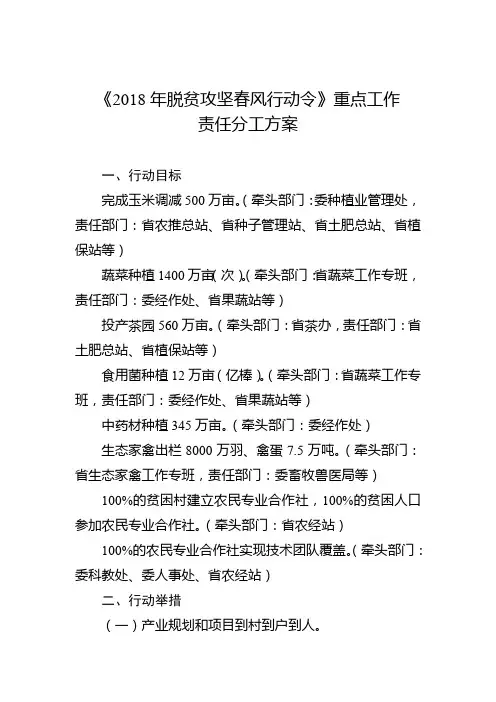 《2018 年脱贫攻坚春风行动令》重点工作
责任分工方案

一、行动目标

完成玉米调减 500 万亩。（牵头部门：委种植业管理处，责任部门：省农推总站、省种子管理站、省土肥总站、省植保站等）

蔬菜种植 1400 万亩（次）。（牵头部门：省蔬菜工作专班，责任部门：委经作处、省果蔬站等）

投产茶园 560 万亩。（牵头部门：省茶办，责任部门：省土肥总站、省植保站等）

食用菌种植 12 万亩（亿棒）。（牵头部门：省蔬菜工作专班，责任部门：委经作处、省果蔬站等）

中药材种植 345 万亩。（牵头部门：委经作处）

生态家禽出栏 8000 万羽、禽蛋 7.5 万吨。（牵头部门：省生态家禽工作专班，责任部门：委畜牧兽医局等）

100%的贫困村建立农民专业合作社，100%的贫困人口参加农民专业合作社。（牵头部门：省农经站）

100%的农民专业合作社实现技术团队覆盖。（牵头部门：委科教处、委人事处、省农经站）

二、行动举措

（一）产业规划和项目到村到户到人。